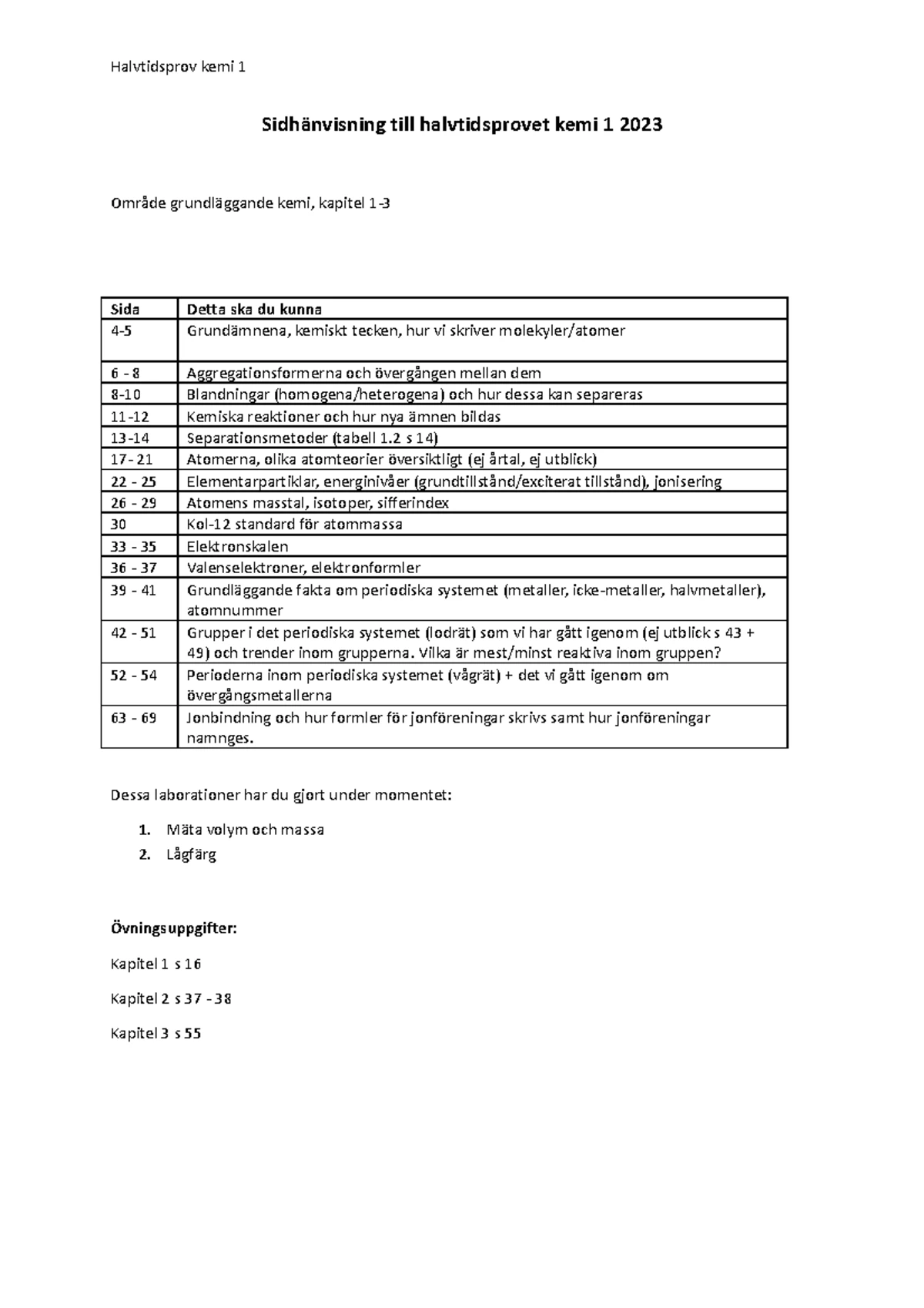 Halvtidsprov kemi 1

Sidhänvisning till halvtidsprovet kemi 1 2023

Område grundläggande kemi, kapitel 1-3

| Sida | Detta ska du kunna |
|---|---|
| 4-5 | Grundämnena, kemiskt tecken, hur vi skriver molekyler/atomer |
| 6 - 8 | Aggregationsformerna och övergången mellan dem |
| 8-10 | Blandningar (homogena/heterogena) och hur dessa kan separeras |
| 11-12 | Kemiska reaktioner och hur nya ämnen bildas |
| 13-14 | Separationsmetoder (tabell 1.2 s 14) |
| 17- 21 | Atomerna, olika atomteorier översiktligt (ej årtal, ej utblick) |
| 22 - 25 | Elementarpartiklar, energinivåer (grundtillstånd/exciterat tillstånd), jonisering |
| 26 - 29 | Atomens masstal, isotoper, sifferindex |
| 30 | Kol-12 standard för atommassa |
| 33 - 35 | Elektronskalen |
| 36 - 37 | Valenselektroner, elektronformler |
| 39 - 41 | Grundläggande fakta om periodiska systemet (metaller, icke-metaller, halvmetaller), atomnummer |
| 42 - 51 | Grupper i det periodiska systemet (lodrät) som vi har gått igenom (ej utblick s 43 + 49) och trender inom grupperna. Vilka är mest/minst reaktiva inom gruppen? |
| 52 - 54 | Perioderna inom periodiska systemet (vågrät) + det vi gått igenom om övergångsmetallerna |
| 63 - 69 | Jonbindning och hur formler för jonföreningar skrivs samt hur jonföreningar namnges. |

Dessa laborationer har du gjort under momentet:

1. Mäta volym och massa
2. Lågfärg

Övningsuppgifter:

Kapitel 1 s 16

Kapitel 2 s 37 - 38

Kapitel 3 s 55